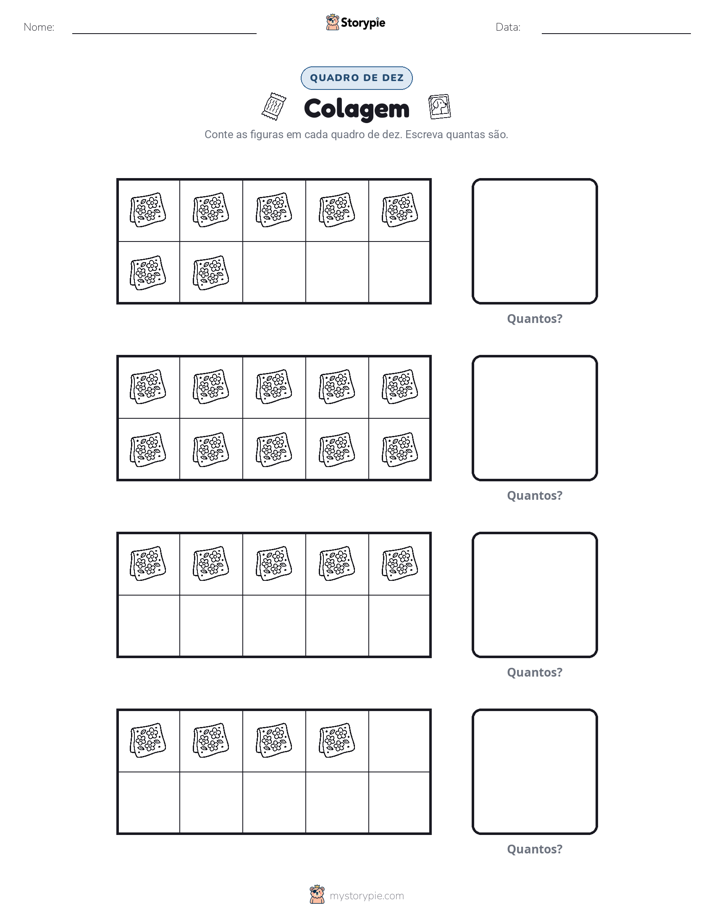 Nome: ____ Storypie Data: ____

QUADRO DE DEZ

Colagem

Conte as figuras em cada quadro de dez. Escreva quantas são.

Quantos?

Quantos?

Quantos?

Quantos?

mystorypie.com